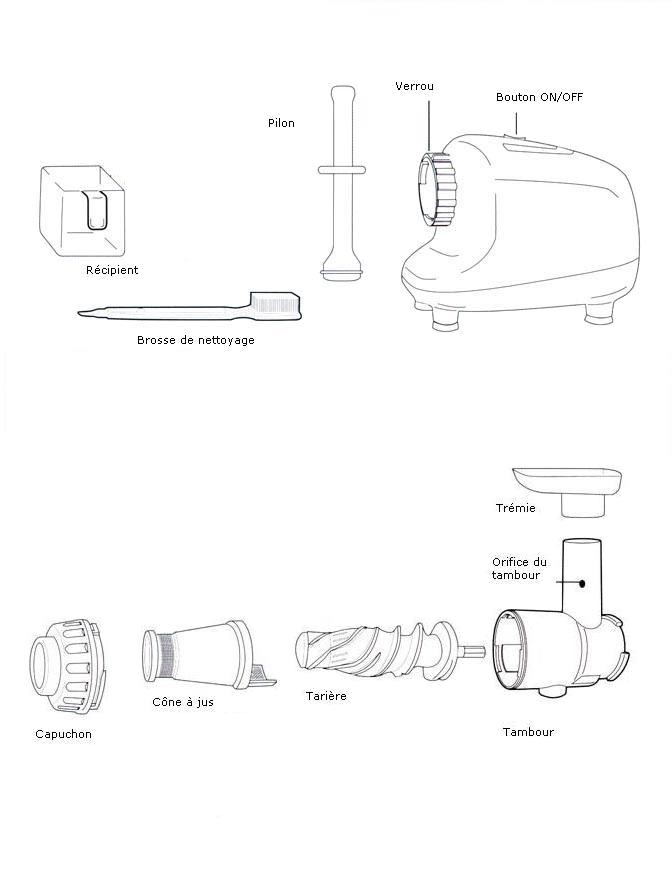 Verrou

Bouton ON/OFF

Pilon

Récipient

Brosse de nettoyage

Trémie

Orifice du tambour

Capuchon

Cône à jus

Tarière

Tambour